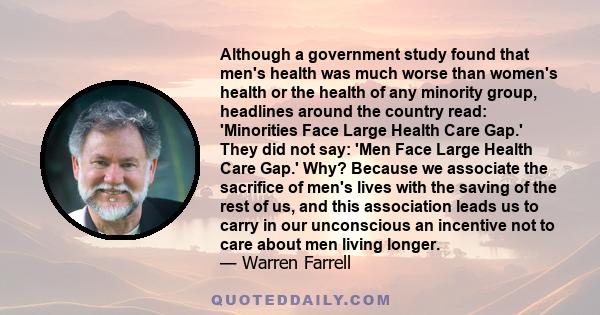 Although a government study found that men's health was much worse than women's health or the health of any minority group, headlines around the country read: 'Minorities Face Large Health Care Gap.' They did not say: 'Men Face Large Health Care Gap.' Why? Because we associate the sacrifice of men's lives with the saving of the rest of us, and this association leads us to carry in our unconscious an incentive not to care about men living longer.
— Warren Farrell

QUOTEDDAILY.COM